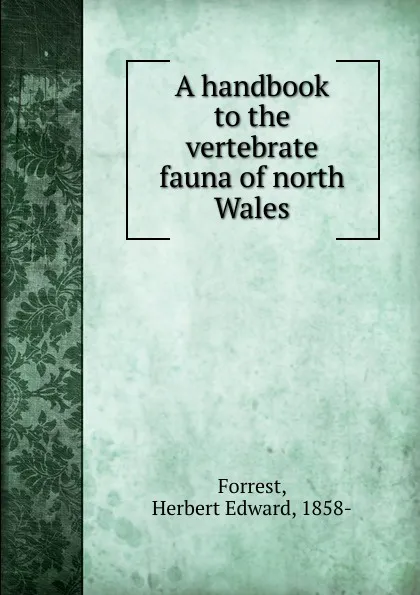 A handbook to the vertebrate fauna of north Wales

Forrest,
Herbert Edward, 1858-